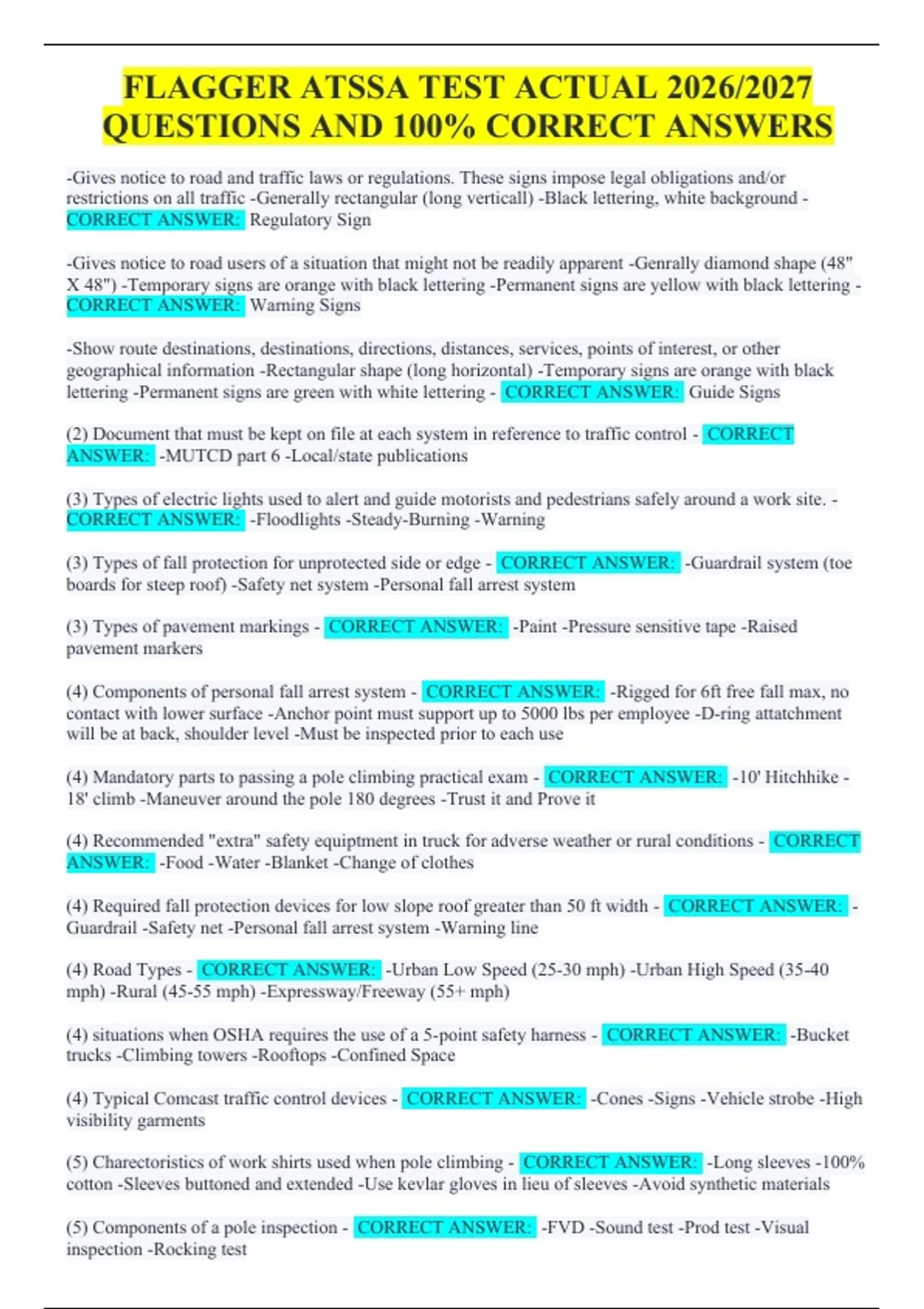 FLAGGER ATSSA TEST ACTUAL 2026/2027 QUESTIONS AND 100% CORRECT ANSWERS

-Gives notice to road and traffic laws or regulations. These signs impose legal obligations and/or restrictions on all traffic -Generally rectangular (long verticall) -Black lettering, white background - CORRECT ANSWER: Regulatory Sign

-Gives notice to road users of a situation that might not be readily apparent -Genrally diamond shape (48" X 48") -Temporary signs are orange with black lettering -Permanent signs are yellow with black lettering - CORRECT ANSWER: Warning Signs

-Show route destinations, destinations, directions, distances, services, points of interest, or other geographical information -Rectangular shape (long horizontal) -Temporary signs are orange with black lettering -Permanent signs are green with white lettering - CORRECT ANSWER: Guide Signs

(2) Document that must be kept on file at each system in reference to traffic control - CORRECT ANSWER: -MUTCD part 6 -Local/state publications

(3) Types of electric lights used to alert and guide motorists and pedestrians safely around a work site. - CORRECT ANSWER: -Floodlights -Steady-Burning -Warning

(3) Types of fall protection for unprotected side or edge - CORRECT ANSWER: -Guardrail system (toe boards for steep roof) -Safety net system -Personal fall arrest system

(3) Types of pavement markings - CORRECT ANSWER: -Paint -Pressure sensitive tape -Raised pavement markers

(4) Components of personal fall arrest system - CORRECT ANSWER: -Rigged for 6ft free fall max, no contact with lower surface -Anchor point must support up to 5000 lbs per employee -D-ring attatchment will be at back, shoulder level -Must be inspected prior to each use

(4) Mandatory parts to passing a pole climbing practical exam - CORRECT ANSWER: -10' Hitchhike -18' climb -Maneuver around the pole 180 degrees -Trust it and Prove it

(4) Recommended "extra" safety equiptment in truck for adverse weather or rural conditions - CORRECT ANSWER: -Food -Water -Blanket -Change of clothes

(4) Required fall protection devices for low slope roof greater than 50 ft width - CORRECT ANSWER: -Guardrail -Safety net -Personal fall arrest system -Warning line

(4) Road Types - CORRECT ANSWER: -Urban Low Speed (25-30 mph) -Urban High Speed (35-40 mph) -Rural (45-55 mph) -Expressway/Freeway (55+ mph)

(4) situations when OSHA requires the use of a 5-point safety harness - CORRECT ANSWER: -Bucket trucks -Climbing towers -Rooftops -Confined Space

(4) Typical Comcast traffic control devices - CORRECT ANSWER: -Cones -Signs -Vehicle strobe -High visibility garments

(5) Charectoristics of work shirts used when pole climbing - CORRECT ANSWER: -Long sleeves -100% cotton -Sleeves buttoned and extended -Use kevlar gloves in lieu of sleeves -Avoid synthetic materials

(5) Components of a pole inspection - CORRECT ANSWER: -FVD -Sound test -Prod test -Visual inspection -Rocking test